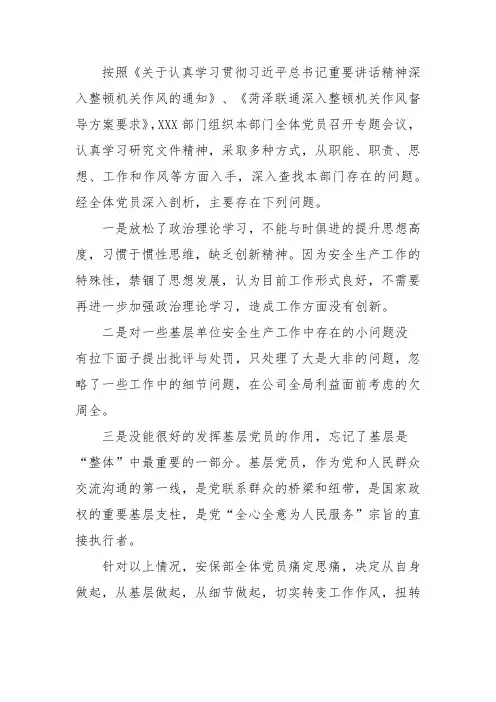 按照《关于认真学习贯彻习近平总书记重要讲话精神深入整顿机关作风的通知》、《菏泽联通深入整顿机关作风督导方案要求》,XXX 部门组织本部门全体党员召开专题会议，认真学习研究文件精神，采取多种方式，从职能、职责、思想、工作和作风等方面入手，深入查找本部门存在的问题。经全体党员深入剖析，主要存在下列问题。

一是放松了政治理论学习，不能与时俱进的提升思想高度，习惯于惯性思维，缺乏创新精神。因为安全生产工作的特殊性，禁锢了思想发展，认为目前工作形式良好，不需要再进一步加强政治理论学习，造成工作方面没有创新。

二是对一些基层单位安全生产工作中存在的小问题没有拉下面子提出批评与处罚，只处理了大是大非的问题，忽略了一些工作中的细节问题，在公司全局利益面前考虑的欠周全。

三是没能很好的发挥基层党员的作用，忘记了基层是“整体”中最重要的一部分。基层党员，作为党和人民群众交流沟通的第一线，是党联系群众的桥梁和纽带，是国家政权的重要基层支柱，是党“全心全意为人民服务”宗旨的直接执行者。

针对以上情况，安保部全体党员痛定思痛，决定从自身做起，从基层做起，从细节做起，切实转变工作作风，扭转